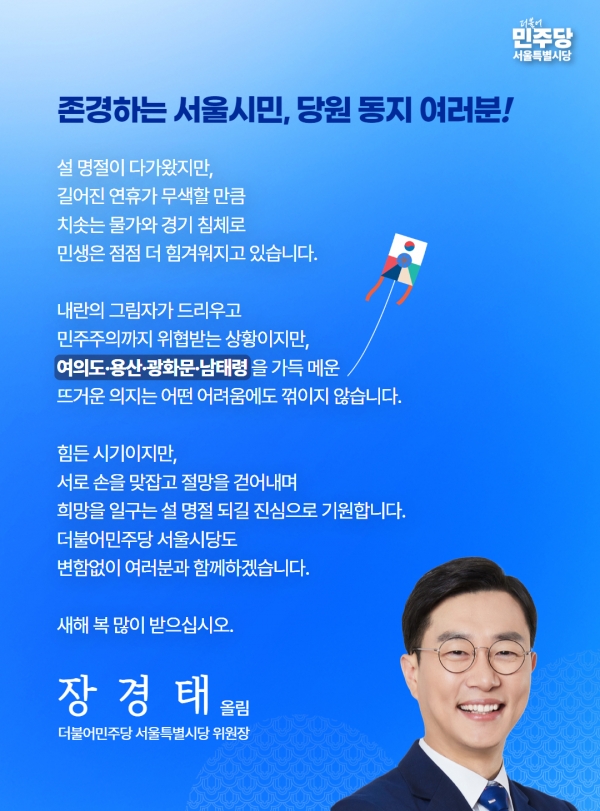 더불어
민주당
서울특별시당

존경하는 서울시민, 당원 동지 여러분!

설 명절이 다가왔지만,
길어진 연휴가 무색할 만큼
치솟는 물가와 경기 침체로
민생은 점점 더 힘겨워지고 있습니다.

내란의 그림자가 드리우고
민주주의까지 위협받는 상황이지만,
여의도·용산·광화문·남태령을 가득 메운
뜨거운 의지는 어떤 어려움에도 꺾이지 않습니다.

힘든 시기이지만,
서로 손을 맞잡고 절망을 걷어내며
희망을 일구는 설 명절 되길 진심으로 기원합니다.
더불어민주당 서울시당도
변함없이 여러분과 함께하겠습니다.

새해 복 많이 받으십시오.

장 경 태 올림
더불어민주당 서울특별시당 위원장